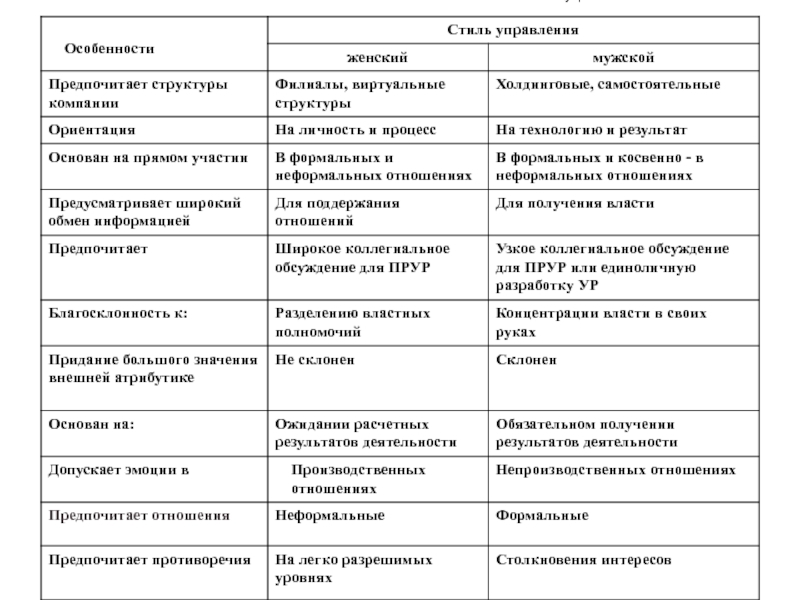 | Особенности | Стиль управления | |
|---|---|---|
| | женский | мужской |
| Предпочитает структуры компании | Филиалы, виртуальные структуры | Холдинговые, самостоятельные |
| Ориентация | На личность и процесс | На технологию и результат |
| Основан на прямом участии | В формальных и неформальных отношениях | В формальных и косвенно - в неформальных отношениях |
| Предусматривает широкий обмен информацией | Для поддержания отношений | Для получения власти |
| Предпочитает | Широкое коллегиальное обсуждение для ПРУР | Узкое коллегиальное обсуждение для ПРУР или единоличную разработку УР |
| Благосклонность к: | Разделению властных полномочий | Концентрации власти в своих руках |
| Придание большого значения внешней атрибутике | Не склонен | Склонен |
| Основан на: | Ожидании расчетных результатов деятельности | Обязательном получении результатов деятельности |
| Допускает эмоции в | Производственных отношениях | Непроизводственных отношениях |
| Предпочитает отношения | Неформальные | Формальные |
| Предпочитает противоречия | На легко разрешимых уровнях | Столкновения интересов |